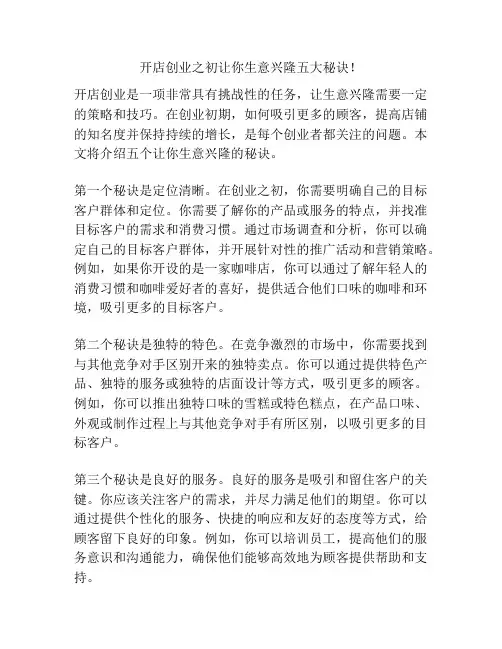 开店创业之初让你生意兴隆五大秘诀！

开店创业是一项非常具有挑战性的任务，让生意兴隆需要一定的策略和技巧。在创业初期，如何吸引更多的顾客，提高店铺的知名度并保持持续的增长，是每个创业者都关注的问题。本文将介绍五个让你生意兴隆的秘诀。

第一个秘诀是定位清晰。在创业之初，你需要明确自己的目标客户群体和定位。你需要了解你的产品或服务的特点，并找准目标客户的需求和消费习惯。通过市场调查和分析，你可以确定自己的目标客户群体，并开展针对性的推广活动和营销策略。例如，如果你开设的是一家咖啡店，你可以通过了解年轻人的消费习惯和咖啡爱好者的喜好，提供适合他们口味的咖啡和环境，吸引更多的目标客户。

第二个秘诀是独特的特色。在竞争激烈的市场中，你需要找到与其他竞争对手区别开来的独特卖点。你可以通过提供特色产品、独特的服务或独特的店面设计等方式，吸引更多的顾客。例如，你可以推出独特口味的雪糕或特色糕点，在产品口味、外观或制作过程上与其他竞争对手有所区别，以吸引更多的目标客户。

第三个秘诀是良好的服务。良好的服务是吸引和留住客户的关键。你应该关注客户的需求，并尽力满足他们的期望。你可以通过提供个性化的服务、快捷的响应和友好的态度等方式，给顾客留下良好的印象。例如，你可以培训员工，提高他们的服务意识和沟通能力，确保他们能够高效地为顾客提供帮助和支持。